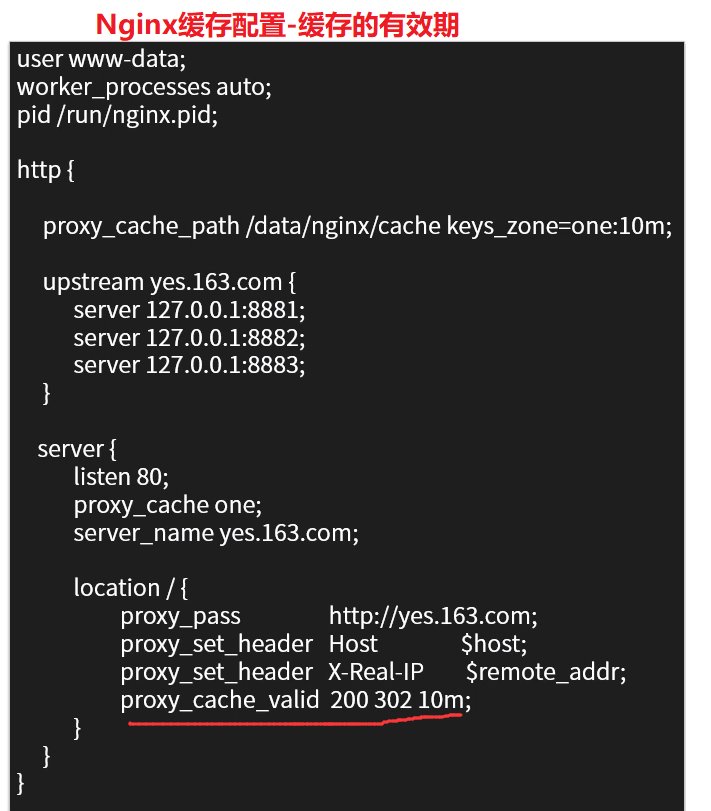 Nginx缓存配置-缓存的有效期

user www-data;
worker_processes auto;
pid /run/nginx.pid;

http {

proxy_cache_path /data/nginx/cache keys_zone=one:10m;

upstream yes.163.com {
server 127.0.0.1:8881;
server 127.0.0.1:8882;
server 127.0.0.1:8883;
}

server {
listen 80;
proxy_cache one;
server_name yes.163.com;

location / {
proxy_pass http://yes.163.com;
proxy_set_header Host $host;
proxy_set_header X-Real-IP $remote_addr;
proxy_cache_valid 200 302 10m;
}
}
}